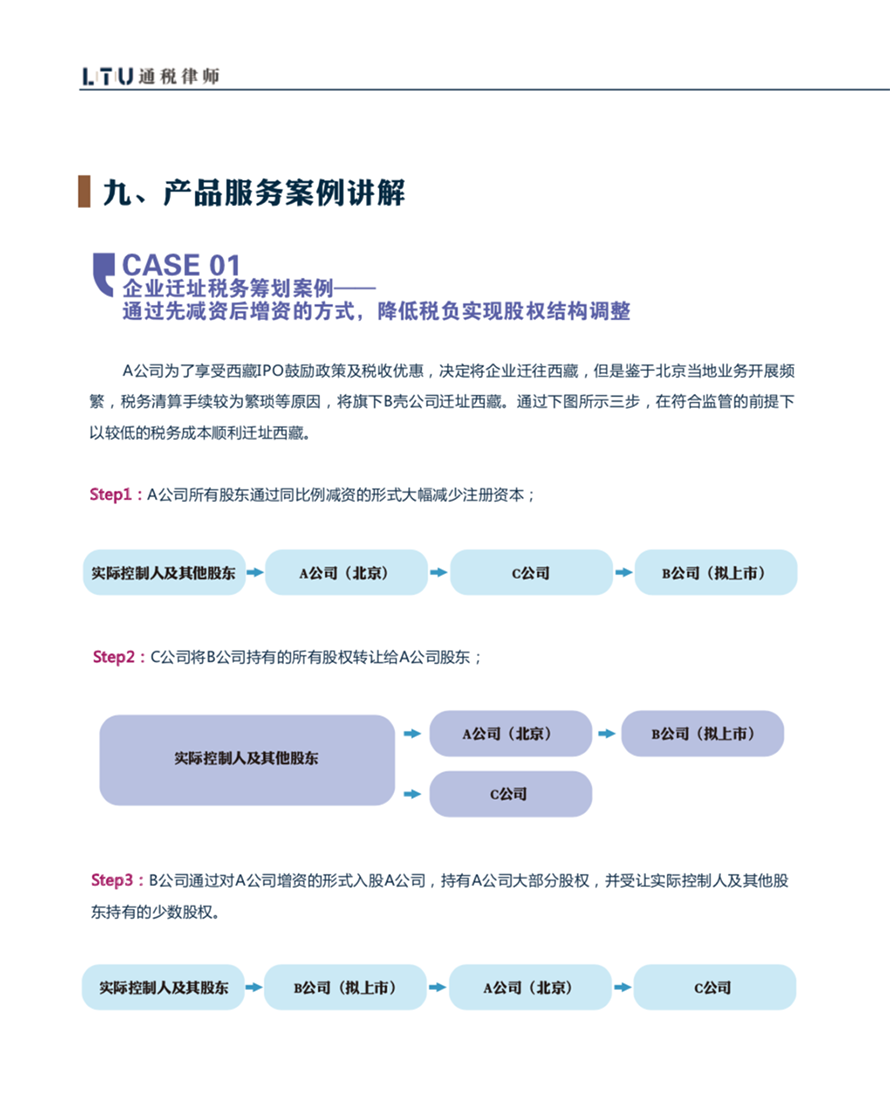 LTU 通税律师

九、产品服务案例讲解

CASE 01
企业迁址税务筹划案例——
通过先减资后增资的方式，降低税负实现股权结构调整

A公司为了享受西藏IPO鼓励政策及税收优惠，决定将企业迁往西藏，但是鉴于北京当地业务开展频繁，税务清算手续较为繁琐等原因，将旗下B壳公司迁址西藏。通过下图所示三步，在符合监管的前提下以较低的税务成本顺利迁址西藏。

Step1：A公司所有股东通过同比例减资的形式大幅减少注册资本；

实际控制人及其他股东 A公司（北京） C公司 B公司（拟上市）

Step2：C公司将B公司持有的所有股权转让给A公司股东；

实际控制人及其他股东 A公司（北京） B公司（拟上市） C公司

Step3：B公司通过对A公司增资的形式入股A公司，持有A公司大部分股权，并受让实际控制人及其他股东持有的少数股权。

实际控制人及其股东 B公司（拟上市） A公司（北京） C公司